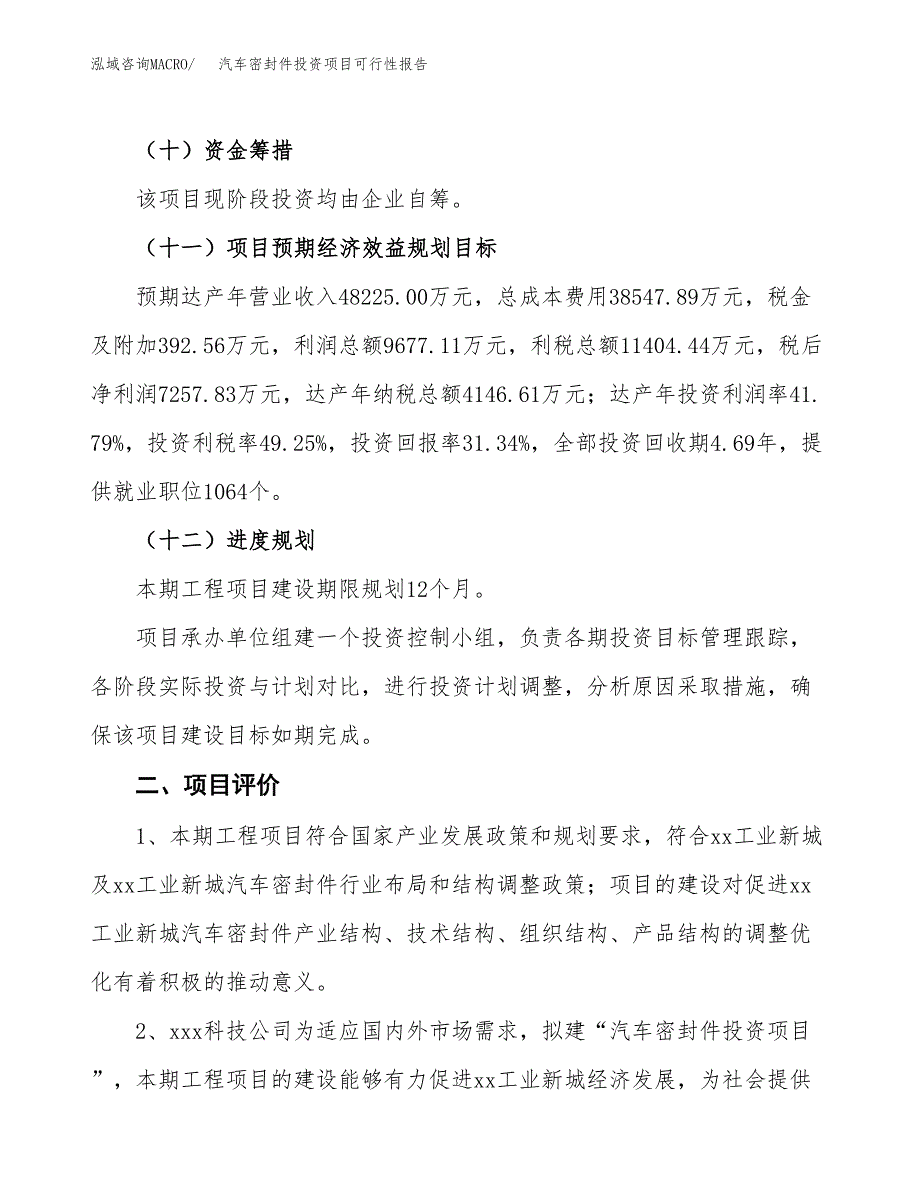 泓域咨询MACRO/　汽车密封件投资项目可行性报告

（十）资金筹措

该项目现阶段投资均由企业自筹。

（十一）项目预期经济效益规划目标

预期达产年营业收入48225.00万元，总成本费用38547.89万元，税金及附加392.56万元，利润总额9677.11万元，利税总额11404.44万元，税后净利润7257.83万元，达产年纳税总额4146.61万元；达产年投资利润率41.79%，投资利税率49.25%，投资回报率31.34%，全部投资回收期4.69年，提供就业职位1064个。

（十二）进度规划

本期工程项目建设期限规划12个月。

项目承办单位组建一个投资控制小组，负责各期投资目标管理跟踪，各阶段实际投资与计划对比，进行投资计划调整，分析原因采取措施，确保该项目建设目标如期完成。

二、项目评价

1、本期工程项目符合国家产业发展政策和规划要求，符合xx工业新城及xx工业新城汽车密封件行业布局和结构调整政策；项目的建设对促进xx工业新城汽车密封件产业结构、技术结构、组织结构、产品结构的调整优化有着积极的推动意义。

2、xxx科技公司为适应国内外市场需求，拟建“汽车密封件投资项目”，本期工程项目的建设能够有力促进xx工业新城经济发展，为社会提供